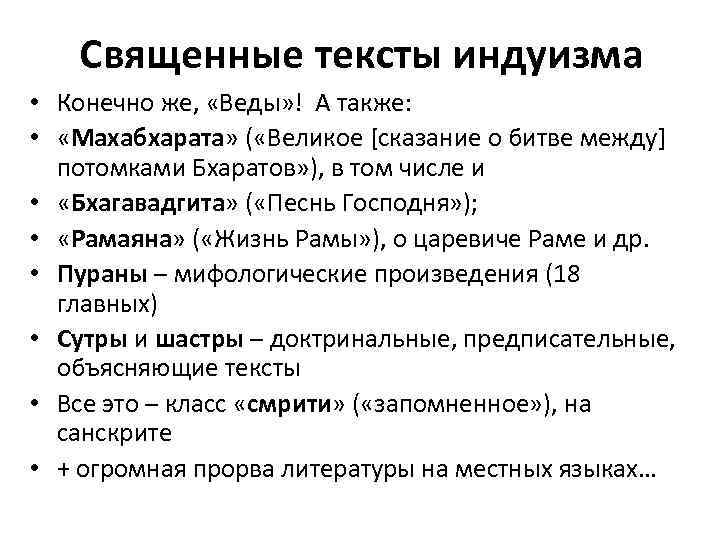 Священные тексты индуизма

• Конечно же, «Веды»! А также:
• «Махабхарата» («Великое [сказание о битве между] потомками Бхаратов»), в том числе и
• «Бхагавадгита» («Песнь Господня»);
• «Рамаяна» («Жизнь Рамы»), о царевиче Раме и др.
• Пураны – мифологические произведения (18 главных)
• Сутры и шастры – доктринальные, предписательные, объясняющие тексты
• Все это – класс «смрити» («запомненное»), на санскрите
• + огромная прорва литературы на местных языках…